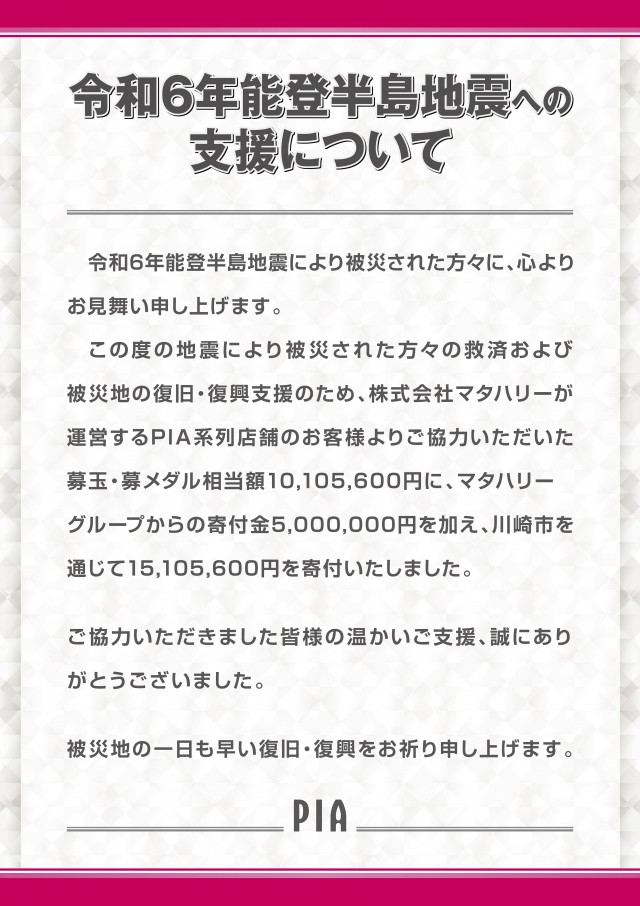 令和6年能登半島地震への支援について

令和6年能登半島地震により被災された方々に、心よりお見舞い申し上げます。

この度の地震により被災された方々の救済および被災地の復旧・復興支援のため、株式会社マタハリーが運営するPIA系列店舗のお客様よりご協力いただいた募玉・募メダル相当額10,105,600円に、マタハリーグループからの寄付金5,000,000円を加え、川崎市を通じて15,105,600円を寄付いたしました。

ご協力いただきました皆様の温かいご支援、誠にありがとうございました。

被災地の一日も早い復旧・復興をお祈り申し上げます。

PIA